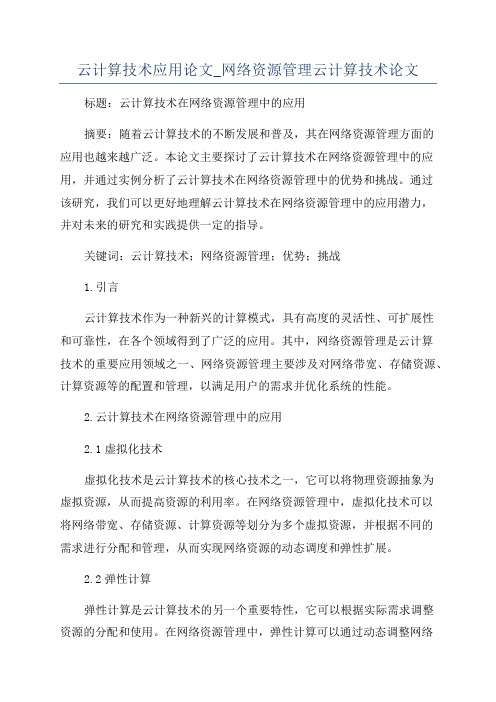 云计算技术应用论文_网络资源管理云计算技术论文

标题：云计算技术在网络资源管理中的应用

摘要：随着云计算技术的不断发展和普及，其在网络资源管理方面的应用也越来越广泛。本论文主要探讨了云计算技术在网络资源管理中的应用，并通过实例分析了云计算技术在网络资源管理中的优势和挑战。通过该研究，我们可以更好地理解云计算技术在网络资源管理中的应用潜力，并对未来的研究和实践提供一定的指导。

关键词：云计算技术；网络资源管理；优势；挑战

1.引言

云计算技术作为一种新兴的计算模式，具有高度的灵活性、可扩展性和可靠性，在各个领域得到了广泛的应用。其中，网络资源管理是云计算技术的重要应用领域之一、网络资源管理主要涉及对网络带宽、存储资源、计算资源等的配置和管理，以满足用户的需求并优化系统的性能。

2.云计算技术在网络资源管理中的应用

2.1虚拟化技术

虚拟化技术是云计算技术的核心技术之一，它可以将物理资源抽象为虚拟资源，从而提高资源的利用率。在网络资源管理中，虚拟化技术可以将网络带宽、存储资源、计算资源等划分为多个虚拟资源，并根据不同的需求进行分配和管理，从而实现网络资源的动态调度和弹性扩展。

2.2弹性计算

弹性计算是云计算技术的另一个重要特性，它可以根据实际需求调整资源的分配和使用。在网络资源管理中，弹性计算可以通过动态调整网络